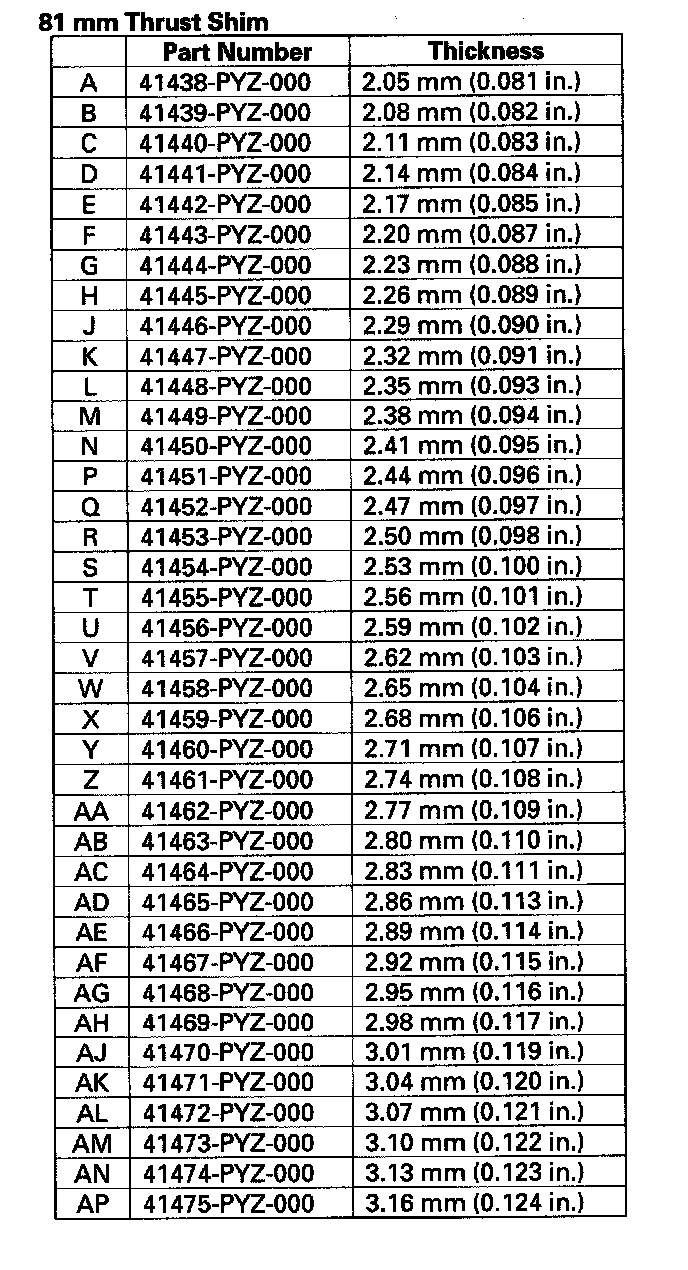 81 mm Thrust Shim

| | Part Number | Thickness |
|---|---|---|
| A | 41438-PYZ-000 | 2.05 mm (0.081 in.) |
| B | 41439-PYZ-000 | 2.08 mm (0.082 in.) |
| C | 41440-PYZ-000 | 2.11 mm (0.083 in.) |
| D | 41441-PYZ-000 | 2.14 mm (0.084 in.) |
| E | 41442-PYZ-000 | 2.17 mm (0.085 in.) |
| F | 41443-PYZ-000 | 2.20 mm (0.087 in.) |
| G | 41444-PYZ-000 | 2.23 mm (0.088 in.) |
| H | 41445-PYZ-000 | 2.26 mm (0.089 in.) |
| J | 41446-PYZ-000 | 2.29 mm (0.090 in.) |
| K | 41447-PYZ-000 | 2.32 mm (0.091 in.) |
| L | 41448-PYZ-000 | 2.35 mm (0.093 in.) |
| M | 41449-PYZ-000 | 2.38 mm (0.094 in.) |
| N | 41450-PYZ-000 | 2.41 mm (0.095 in.) |
| P | 41451-PYZ-000 | 2.44 mm (0.096 in.) |
| Q | 41452-PYZ-000 | 2.47 mm (0.097 in.) |
| R | 41453-PYZ-000 | 2.50 mm (0.098 in.) |
| S | 41454-PYZ-000 | 2.53 mm (0.100 in.) |
| T | 41455-PYZ-000 | 2.56 mm (0.101 in.) |
| U | 41456-PYZ-000 | 2.59 mm (0.102 in.) |
| V | 41457-PYZ-000 | 2.62 mm (0.103 in.) |
| W | 41458-PYZ-000 | 2.65 mm (0.104 in.) |
| X | 41459-PYZ-000 | 2.68 mm (0.106 in.) |
| Y | 41460-PYZ-000 | 2.71 mm (0.107 in.) |
| Z | 41461-PYZ-000 | 2.74 mm (0.108 in.) |
| AA | 41462-PYZ-000 | 2.77 mm (0.109 in.) |
| AB | 41463-PYZ-000 | 2.80 mm (0.110 in.) |
| AC | 41464-PYZ-000 | 2.83 mm (0.111 in.) |
| AD | 41465-PYZ-000 | 2.86 mm (0.113 in.) |
| AE | 41466-PYZ-000 | 2.89 mm (0.114 in.) |
| AF | 41467-PYZ-000 | 2.92 mm (0.115 in.) |
| AG | 41468-PYZ-000 | 2.95 mm (0.116 in.) |
| AH | 41469-PYZ-000 | 2.98 mm (0.117 in.) |
| AJ | 41470-PYZ-000 | 3.01 mm (0.119 in.) |
| AK | 41471-PYZ-000 | 3.04 mm (0.120 in.) |
| AL | 41472-PYZ-000 | 3.07 mm (0.121 in.) |
| AM | 41473-PYZ-000 | 3.10 mm (0.122 in.) |
| AN | 41474-PYZ-000 | 3.13 mm (0.123 in.) |
| AP | 41475-PYZ-000 | 3.16 mm (0.124 in.) |